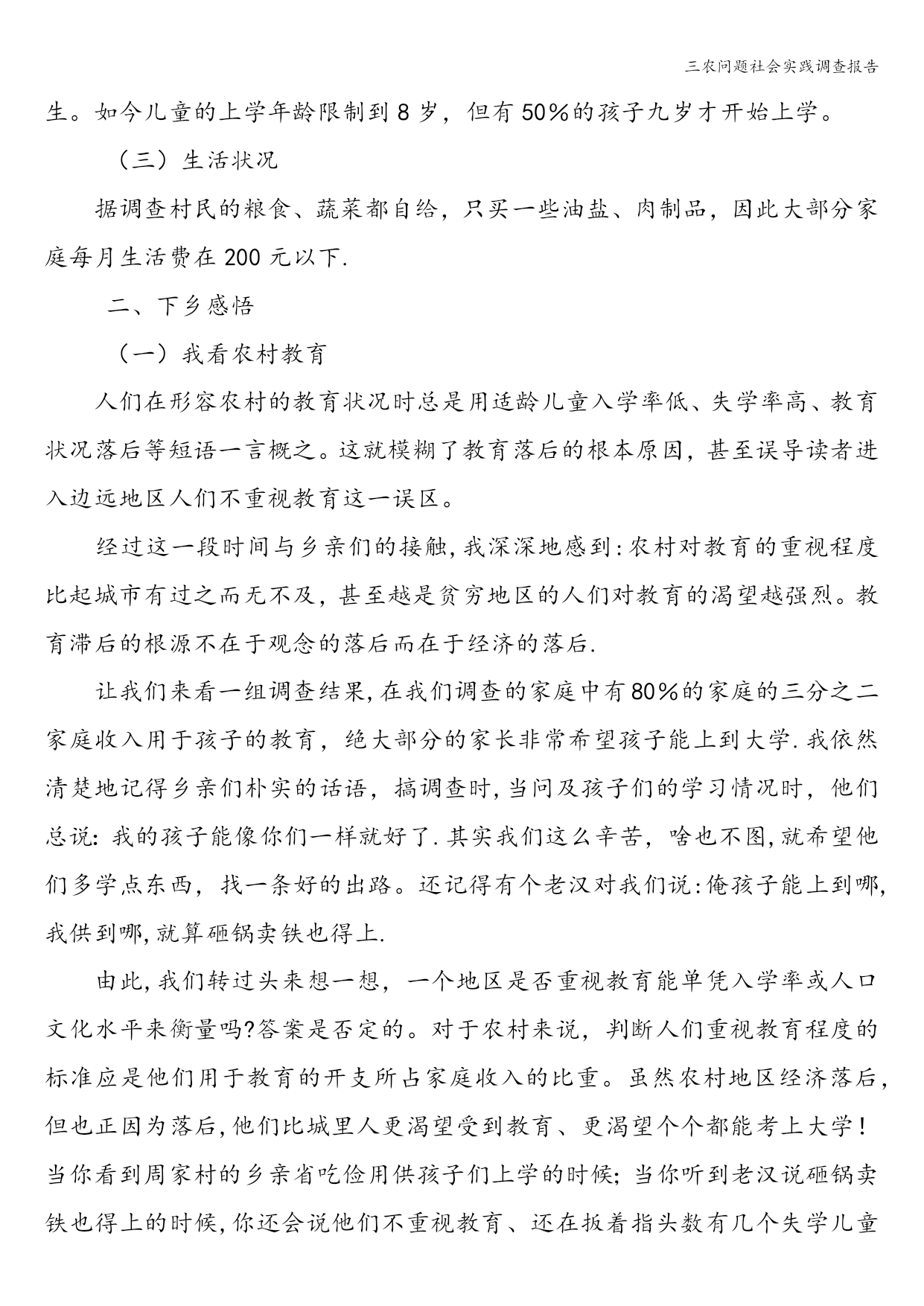 三农问题社会实践调查报告

生。如今儿童的上学年龄限制到8岁，但有50%的孩子九岁才开始上学。

（三）生活状况

据调查村民的粮食、蔬菜都自给，只买一些油盐、肉制品，因此大部分家庭每月生活费在200元以下.

二、下乡感悟

（一）我看农村教育

人们在形容农村的教育状况时总是用适龄儿童入学率低、失学率高、教育状况落后等短语一言概之。这就模糊了教育落后的根本原因，甚至误导读者进入边远地区人们不重视教育这一误区。

经过这一段时间与乡亲们的接触,我深深地感到:农村对教育的重视程度比起城市有过之而无不及，甚至越是贫穷地区的人们对教育的渴望越强烈。教育滞后的根源不在于观念的落后而在于经济的落后.

让我们来看一组调查结果,在我们调查的家庭中有80%的家庭的三分之二家庭收入用于孩子的教育，绝大部分的家长非常希望孩子能上到大学.我依然清楚地记得乡亲们朴实的话语，搞调查时,当问及孩子们的学习情况时，他们总说:我的孩子能像你们一样就好了.其实我们这么辛苦，啥也不图,就希望他们多学点东西，找一条好的出路。还记得有个老汉对我们说:俺孩子能上到哪,我供到哪,就算砸锅卖铁也得上.

由此,我们转过头来想一想，一个地区是否重视教育能单凭入学率或人口文化水平来衡量吗?答案是否定的。对于农村来说，判断人们重视教育程度的标准应是他们用于教育的开支所占家庭收入的比重。虽然农村地区经济落后,但也正因为落后,他们比城里人更渴望受到教育、更渴望个个都能考上大学!当你看到周家村的乡亲省吃俭用供孩子们上学的时候;当你听到老汉说砸锅卖铁也得上的时候,你还会说他们不重视教育、还在扳着指头数有几个失学儿童